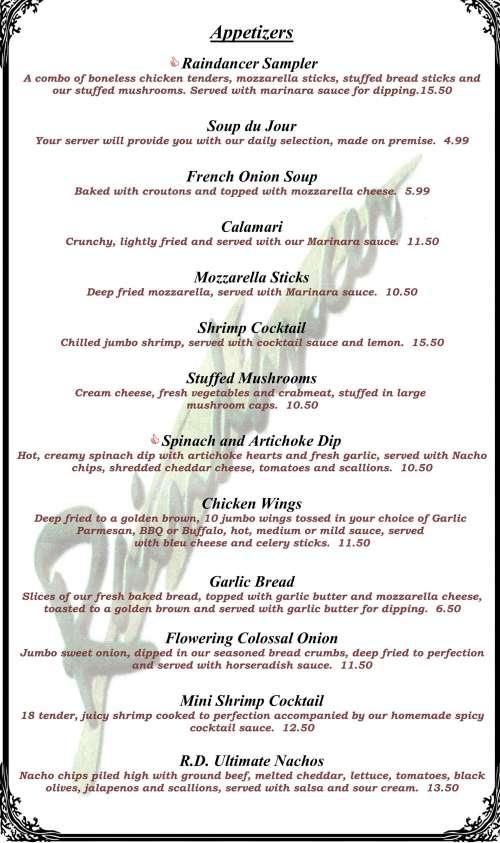 Appetizers

Raindancer Sampler
A combo of boneless chicken tenders, mozzarella sticks, stuffed bread sticks and our stuffed mushrooms. Served with marinara sauce for dipping.15.50

Soup du Jour
Your server will provide you with our daily selection, made on premise. 4.99

French Onion Soup
Baked with croutons and topped with mozzarella cheese. 5.99

Calamari
Crunchy, lightly fried and served with our Marinara sauce. 11.50

Mozzarella Sticks
Deep fried mozzarella, served with Marinara sauce. 10.50

Shrimp Cocktail
Chilled jumbo shrimp, served with cocktail sauce and lemon. 15.50

Stuffed Mushrooms
Cream cheese, fresh vegetables and crabmeat, stuffed in large mushroom caps. 10.50

Spinach and Artichoke Dip
Hot, creamy spinach dip with artichoke hearts and fresh garlic, served with Nacho chips, shredded cheddar cheese, tomatoes and scallions. 10.50

Chicken Wings
Deep fried to a golden brown, 10 jumbo wings tossed in your choice of Garlic Parmesan, BBQ or Buffalo, hot, medium or mild sauce, served with bleu cheese and celery sticks. 11.50

Garlic Bread
Slices of our fresh baked bread, topped with garlic butter and mozzarella cheese, toasted to a golden brown and served with garlic butter for dipping. 6.50

Flowering Colossal Onion
Jumbo sweet onion, dipped in our seasoned bread crumbs, deep fried to perfection and served with horseradish sauce. 11.50

Mini Shrimp Cocktail
18 tender, juicy shrimp cooked to perfection accompanied by our homemade spicy cocktail sauce. 12.50

R.D. Ultimate Nachos
Nacho chips piled high with ground beef, melted cheddar, lettuce, tomatoes, black olives, jalapenos and scallions, served with salsa and sour cream. 13.50